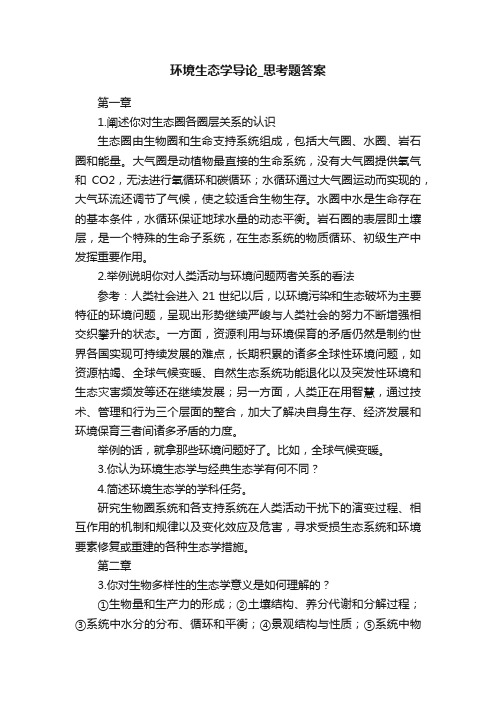 环境生态学导论_思考题答案

第一章

1.阐述你对生态圈各圈层关系的认识

生态圈由生物圈和生命支持系统组成，包括大气圈、水圈、岩石圈和能量。大气圈是动植物最直接的生命系统，没有大气圈提供氧气和 CO2，无法进行氧循环和碳循环；水循环通过大气圈运动而实现的，大气环流还调节了气候，使之较适合生物生存。水圈中水是生命存在的基本条件，水循环保证地球水量的动态平衡。岩石圈的表层即土壤层，是一个特殊的生命子系统，在生态系统的物质循环、初级生产中发挥重要作用。

2.举例说明你对人类活动与环境问题两者关系的看法

参考：人类社会进入 21 世纪以后，以环境污染和生态破坏为主要特征的环境问题，呈现出形势继续严峻与人类社会的努力不断增强相交织攀升的状态。一方面，资源利用与环境保育的矛盾仍然是制约世界各国实现可持续发展的难点，长期积累的诸多全球性环境问题，如资源枯竭、全球气候变暖、自然生态系统功能退化以及突发性环境和生态灾害频发等还在继续发展；另一方面，人类正在用智慧，通过技术、管理和行为三个层面的整合，加大了解决自身生存、经济发展和环境保育三者间诸多矛盾的力度。

举例的话，就拿那些环境问题好了。比如，全球气候变暖。

3.你认为环境生态学与经典生态学有何不同？

4.简述环境生态学的学科任务。

研究生物圈系统和各支持系统在人类活动干扰下的演变过程、相互作用的机制和规律以及变化效应及危害，寻求受损生态系统和环境要素修复或重建的各种生态学措施。

第二章

3.你对生物多样性的生态学意义是如何理解的？

①生物量和生产力的形成；②土壤结构、养分代谢和分解过程；③系统中水分的分布、循环和平衡；④景观结构与性质；⑤系统中物